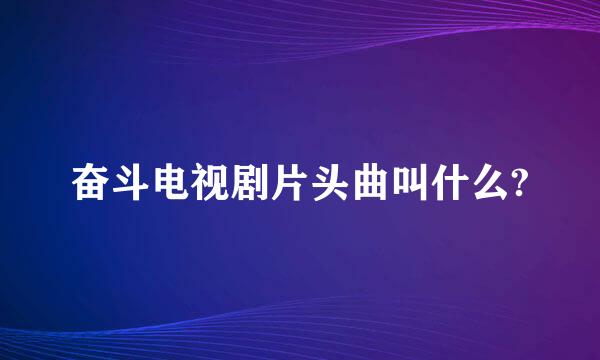 奋斗电视剧片头曲叫什么?